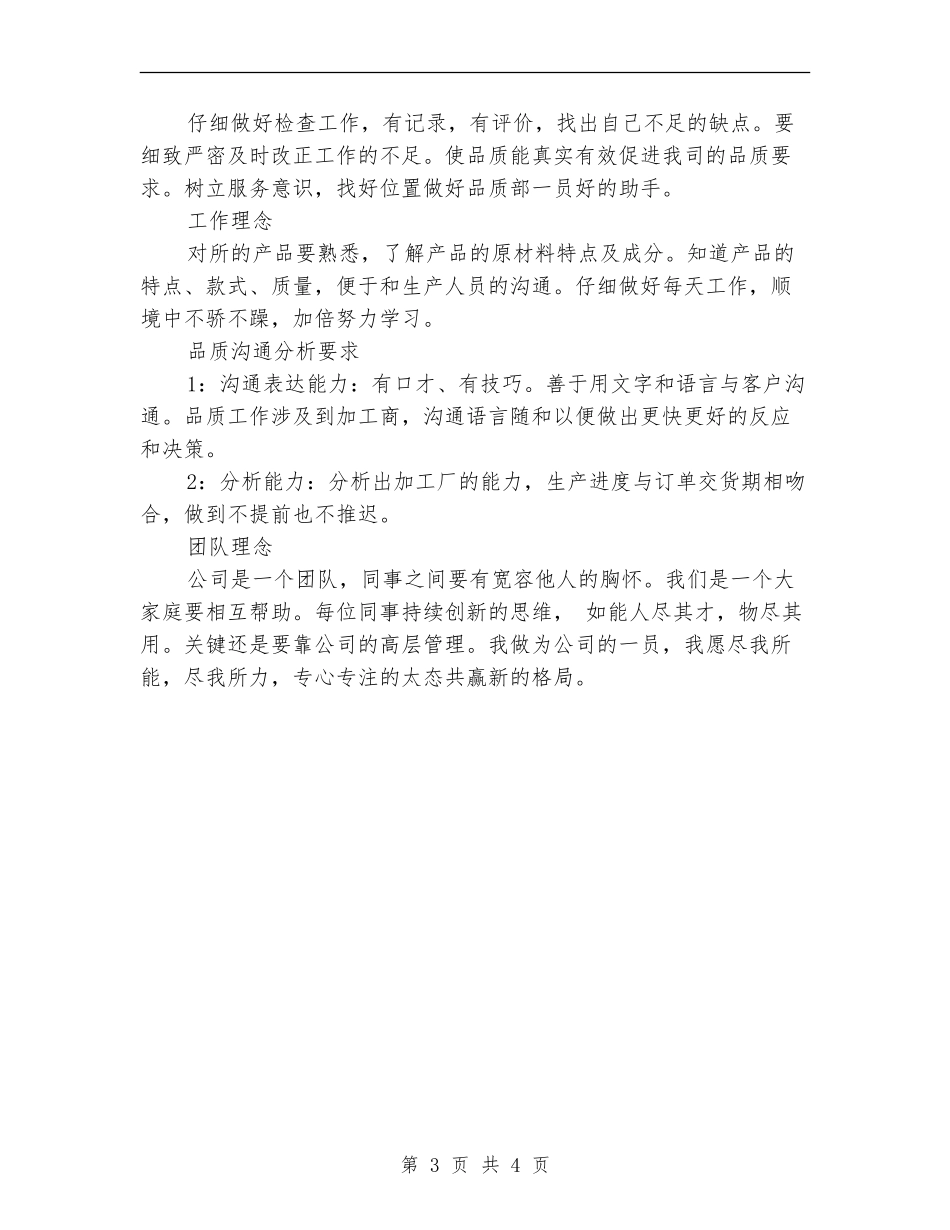 仔细做好检查工作，有记录，有评价，找出自己不足的缺点。要细致严密及时改正工作的不足。使品质能真实有效促进我司的品质要求。树立服务意识，找好位置做好品质部一员好的助手。

工作理念

对所的产品要熟悉，了解产品的原材料特点及成分。知道产品的特点、款式、质量，便于和生产人员的沟通。仔细做好每天工作，顺境中不骄不躁，加倍努力学习。

品质沟通分析要求

1：沟通表达能力：有口才、有技巧。善于用文字和语言与客户沟通。品质工作涉及到加工商，沟通语言随和以便做出更快更好的反应和决策。

2：分析能力：分析出加工厂的能力，生产进度与订单交货期相吻合，做到不提前也不推迟。

团队理念

公司是一个团队，同事之间要有宽容他人的胸怀。我们是一个大家庭要相互帮助。每位同事持续创新的思维， 如能人尽其才，物尽其用。关键还是要靠公司的高层管理。我做为公司的一员，我愿尽我所能，尽我所力，专心专注的太态共赢新的格局。

第 3 页 共 4 页